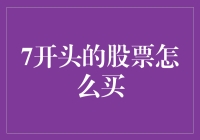 7开头的股票怎么买